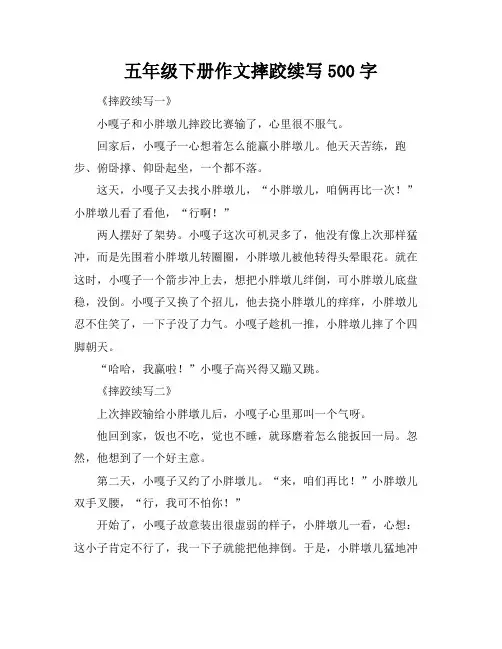 五年级下册作文摔跤续写 500 字

《摔跤续写一》

小嘎子和小胖墩儿摔跤比赛输了，心里很不服气。

回家后，小嘎子一心想着怎么能赢小胖墩儿。他天天苦练，跑步、俯卧撑、仰卧起坐，一个都不落。

这天，小嘎子又去找小胖墩儿，“小胖墩儿，咱俩再比一次！”小胖墩儿看了看他，“行啊！”

两人摆好了架势。小嘎子这次可机灵多了，他没有像上次那样猛冲，而是先围着小胖墩儿转圈圈，小胖墩儿被他转得头晕眼花。就在这时，小嘎子一个箭步冲上去，想把小胖墩儿绊倒，可小胖墩儿底盘稳，没倒。小嘎子又换了个招儿，他去挠小胖墩儿的痒痒，小胖墩儿忍不住笑了，一下子没了力气。小嘎子趁机一推，小胖墩儿摔了个四脚朝天。

“哈哈，我赢啦！”小嘎子高兴得又蹦又跳。

《摔跤续写二》

上次摔跤输给小胖墩儿后，小嘎子心里那叫一个气呀。

他回到家，饭也不吃，觉也不睡，就琢磨着怎么能扳回一局。忽然，他想到了一个好主意。

第二天，小嘎子又约了小胖墩儿。“来，咱们再比！”小胖墩儿双手叉腰，“行，我可不怕你！”

开始了，小嘎子故意装出很虚弱的样子，小胖墩儿一看，心想：这小子肯定不行了，我一下子就能把他摔倒。于是，小胖墩儿猛地冲